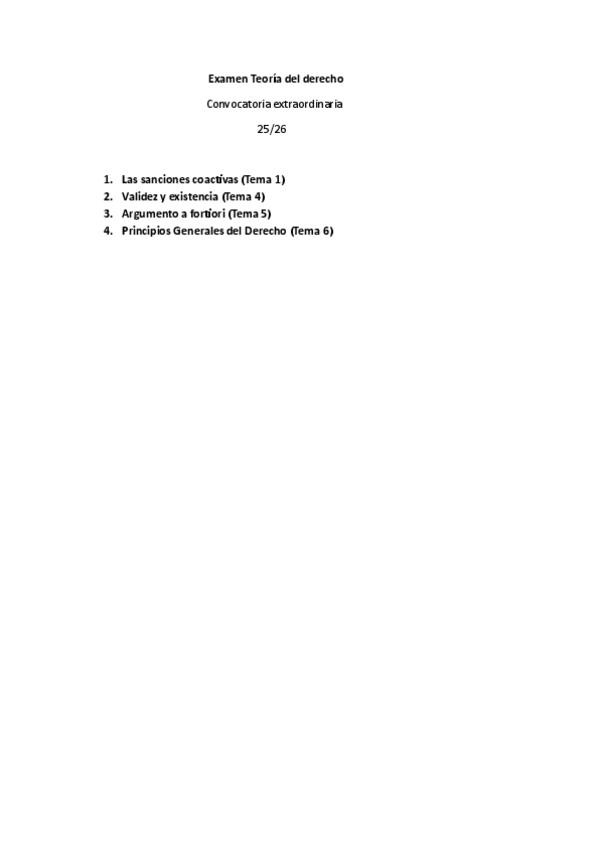 Examen Teoría del derecho

Convocatoria extraordinaria

25/26

1. Las sanciones coactivas (Tema 1)
2. Validez y existencia (Tema 4)
3. Argumento a fortiori (Tema 5)
4. Principios Generales del Derecho (Tema 6)